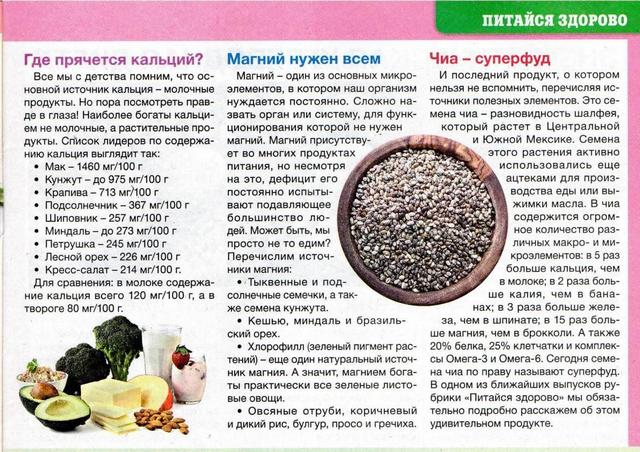 ПИТАЙСЯ ЗДОРОВО

Где прячется кальций?

Все мы с детства помним, что основной источник кальция – молочные продукты. Но пора посмотреть правде в глаза! Наиболее богаты кальцием не молочные, а растительные продукты. Список лидеров по содержанию кальция выглядит так:

• Мак – 1460 мг/100 г
• Кунжут – до 975 мг/100 г
• Крапива – 713 мг/100 г
• Подсолнечник – 367 мг/100 г
• Шиповник – 257 мг/100 г
• Миндаль – до 273 мг/100 г
• Петрушка – 245 мг/100 г
• Лесной орех – 226 мг/100 г
• Кресс-салат – 214 мг/100 г.

Для сравнения: в молоке содержание кальция всего 120 мг/100 г, а в твороге 80 мг/100 г.

Магний нужен всем

Магний – один из основных микроэлементов, в котором наш организм нуждается постоянно. Сложно назвать орган или систему, для функционирования которой не нужен магний. Магний присутствует во многих продуктах питания, но несмотря на это, дефицит его постоянно испытывают подавляющее большинство людей. Может быть, мы просто не то едим? Перечислим источники магния:

• Тыквенные и подсолнечные семечки, а также семена кунжута.

• Кешью, миндаль и бразильский орех.

• Хлорофилл (зеленый пигмент растений) – еще один натуральный источник магния. А значит, магнием богаты практически все зеленые листовые овощи.

• Овсяные отруби, коричневый и дикий рис, булгур, просо и гречиха.

Чиа – суперфуд

И последний продукт, о котором нельзя не вспомнить, перечисляя источники полезных элементов. Это семена чиа – разновидность шалфея, который растет в Центральной и Южной Мексике. Семена этого растения активно использовались еще ацтеками для производства еды или выжимки масла. В чиа содержится огромное количество различных макро- и микроэлементов: в 5 раз больше кальция, чем в молоке; в 2 раза больше калия, чем в бананах; в 3 раза больше железа, чем в шпинате; в 15 раз больше магния, чем в брокколи. А также 20% белка, 25% клетчатки и комплексы Омега-3 и Омега-6. Сегодня семена чиа по праву называют суперфуд. В одном из ближайших выпусков рубрики «Питайся здорово» мы обязательно подробно расскажем об этом удивительном продукте.